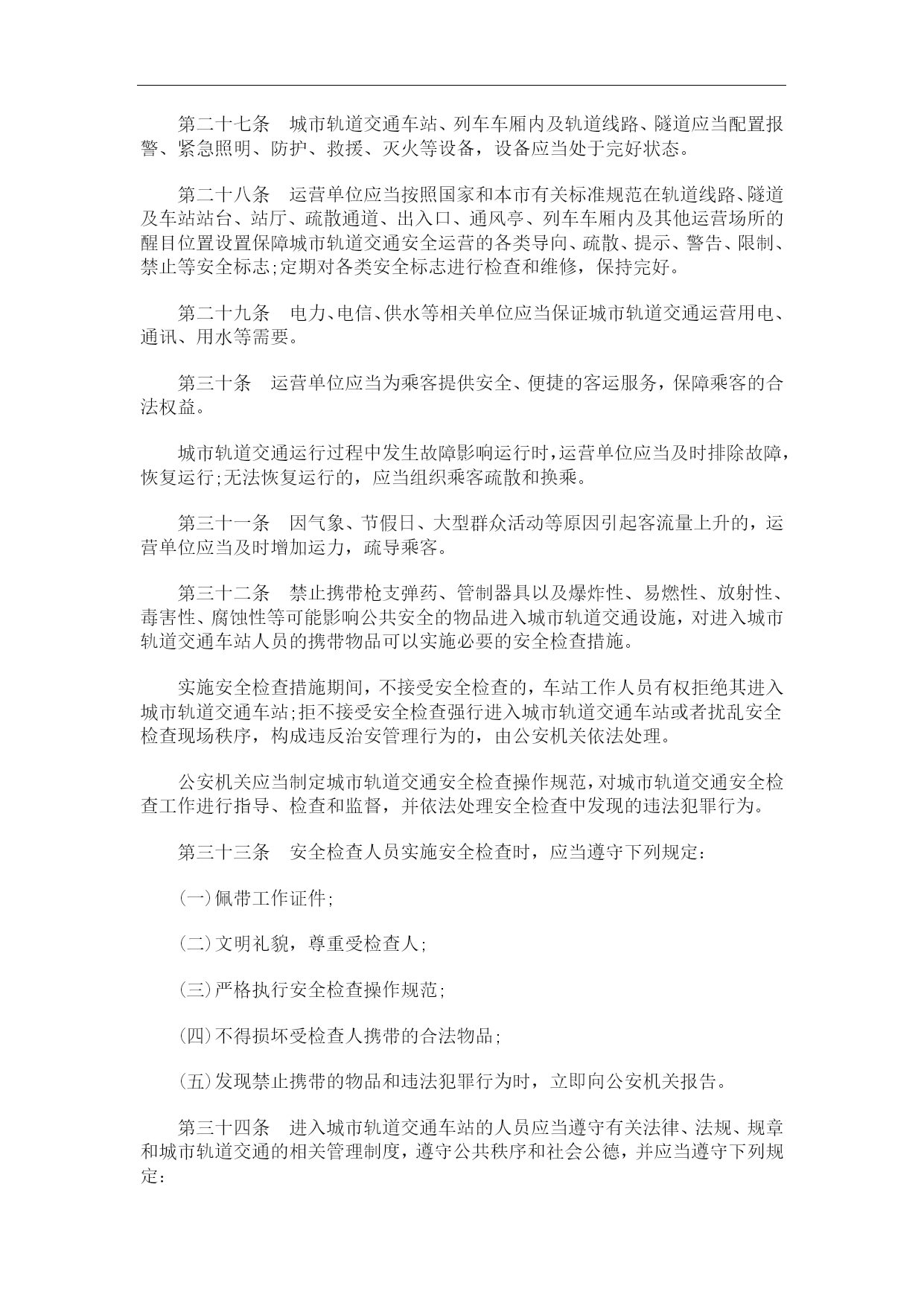 第二十七条　城市轨道交通车站、列车车厢内及轨道线路、隧道应当配置报警、紧急照明、防护、救援、灭火等设备，设备应当处于完好状态。

第二十八条　运营单位应当按照国家和本市有关标准规范在轨道线路、隧道及车站站台、站厅、疏散通道、出入口、通风亭、列车车厢内及其他运营场所的醒目位置设置保障城市轨道交通安全运营的各类导向、疏散、提示、警告、限制、禁止等安全标志;定期对各类安全标志进行检查和维修，保持完好。

第二十九条　电力、电信、供水等相关单位应当保证城市轨道交通运营用电、通讯、用水等需要。

第三十条　运营单位应当为乘客提供安全、便捷的客运服务，保障乘客的合法权益。

城市轨道交通运行过程中发生故障影响运行时，运营单位应当及时排除故障，恢复运行;无法恢复运行的，应当组织乘客疏散和换乘。

第三十一条　因气象、节假日、大型群众活动等原因引起客流量上升的，运营单位应当及时增加运力，疏导乘客。

第三十二条　禁止携带枪支弹药、管制器具以及爆炸性、易燃性、放射性、毒害性、腐蚀性等可能影响公共安全的物品进入城市轨道交通设施，对进入城市轨道交通车站人员的携带物品可以实施必要的安全检查措施。

实施安全检查措施期间，不接受安全检查的，车站工作人员有权拒绝其进入城市轨道交通车站;拒不接受安全检查强行进入城市轨道交通车站或者扰乱安全检查现场秩序，构成违反治安管理行为的，由公安机关依法处理。

公安机关应当制定城市轨道交通安全检查操作规范，对城市轨道交通安全检查工作进行指导、检查和监督，并依法处理安全检查中发现的违法犯罪行为。

第三十三条　安全检查人员实施安全检查时，应当遵守下列规定:

(一)佩带工作证件;

(二)文明礼貌，尊重受检查人;

(三)严格执行安全检查操作规范;

(四)不得损坏受检查人携带的合法物品;

(五)发现禁止携带的物品和违法犯罪行为时，立即向公安机关报告。

第三十四条　进入城市轨道交通车站的人员应当遵守有关法律、法规、规章和城市轨道交通的相关管理制度，遵守公共秩序和社会公德，并应当遵守下列规定: